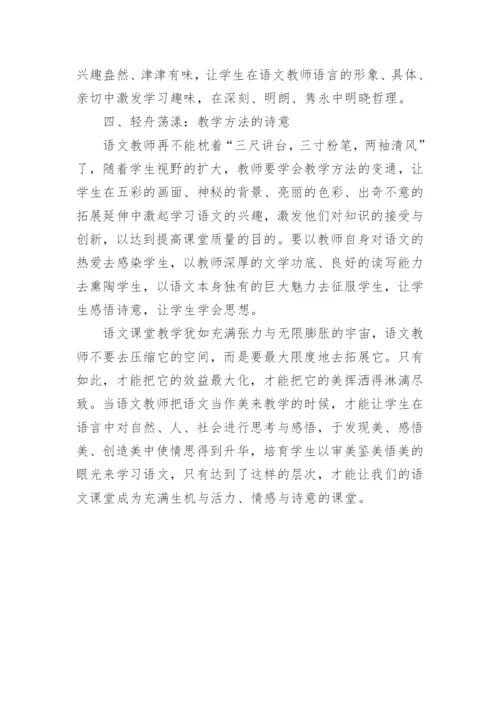 兴趣盎然、津津有味，让学生在语文教师语言的形象、具体、亲切中激发学习趣味，在深刻、明朗、隽永中明晓哲理。

四、轻舟荡漾：教学方法的诗意

语文教师再不能枕着“三尺讲台，三寸粉笔，两袖清风”了，随着学生视野的扩大，教师要学会教学方法的变通，让学生在五彩的画面、神秘的背景、亮丽的色彩、出奇不意的拓展延伸中激起学习语文的兴趣，激发他们对知识的接受与创新，以达到提高课堂质量的目的。要以教师自身对语文的热爱去感染学生，以教师深厚的文学功底、良好的读写能力去熏陶学生，以语文本身独有的巨大魅力去征服学生，让学生感悟诗意，让学生学会思想。

语文课堂教学犹如充满张力与无限膨胀的宇宙，语文教师不要去压缩它的空间，而是要最大限度地去拓展它。只有如此，才能把它的效益最大化，才能把它的美挥洒得淋漓尽致。当语文教师把语文当作美来教学的时候，才能让学生在语言中对自然、人、社会进行思考与感悟，于发现美、感悟美、创造美中使情思得到升华，培育学生以审美鉴美悟美的眼光来学习语文，只有达到了这样的层次，才能让我们的语文课堂成为充满生机与活力、情感与诗意的课堂。